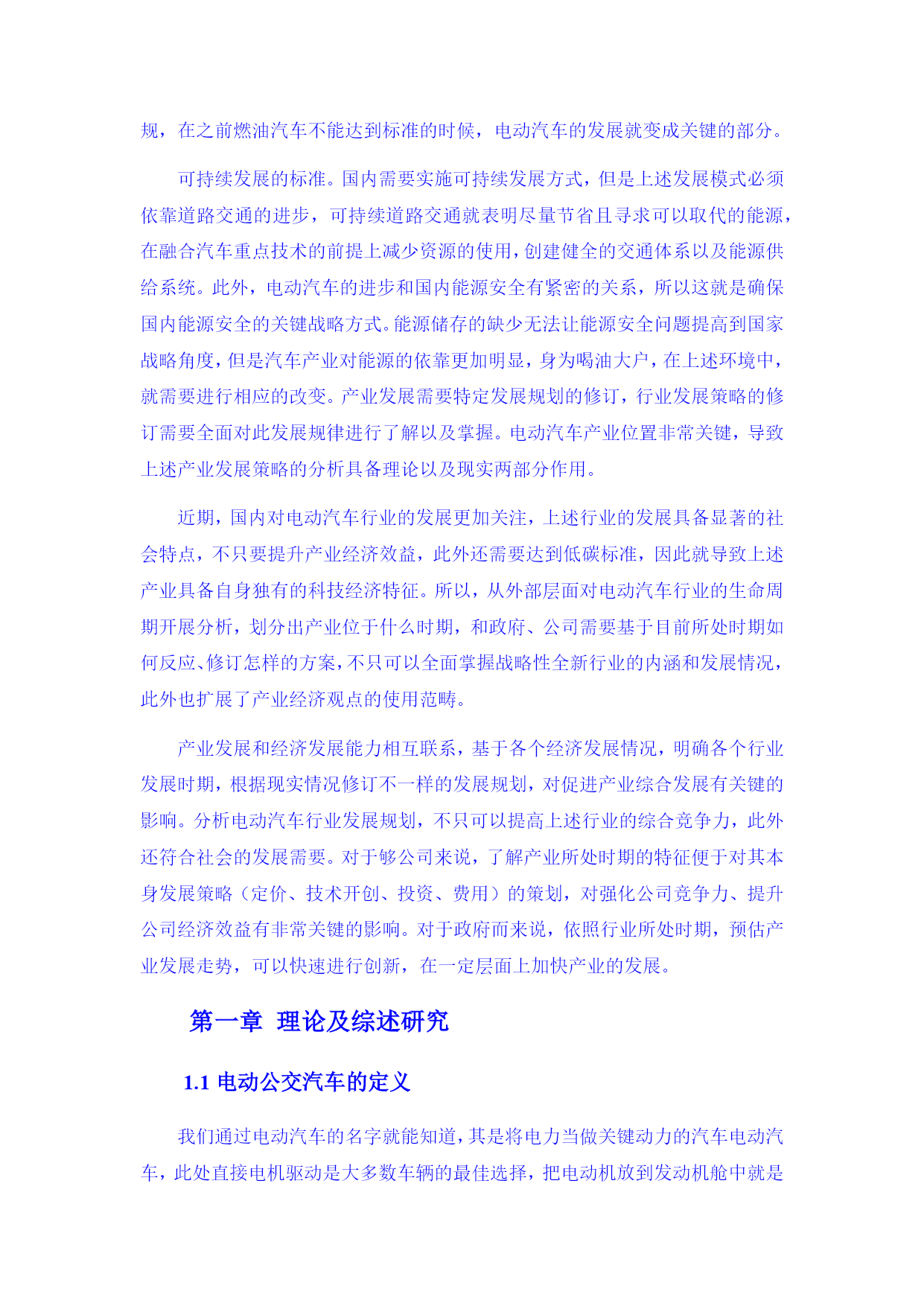 规，在之前燃油汽车不能达到标准的时候，电动汽车的发展就变成关键的部分。

可持续发展的标准。国内需要实施可持续发展方式，但是上述发展模式必须依靠道路交通的进步，可持续道路交通就表明尽量节省且寻求可以取代的能源，在融合汽车重点技术的前提上减少资源的使用，创建健全的交通体系以及能源供给系统。此外，电动汽车的进步和国内能源安全有紧密的关系，所以这就是确保国内能源安全的关键战略方式。能源储存的缺少无法让能源安全问题提高到国家战略角度，但是汽车产业对能源的依靠更加明显，身为喝油大户，在上述环境中，就需要进行相应的改变。产业发展需要特定发展规划的修订，行业发展策略的修订需要全面对此发展规律进行了解以及掌握。电动汽车产业位置非常关键，导致上述产业发展策略的分析具备理论以及现实两部分作用。

近期，国内对电动汽车行业的发展更加关注，上述行业的发展具备显著的社会特点，不只要提升产业经济效益，此外还需要达到低碳标准，因此就导致上述产业具备自身独有的科技经济特征。所以，从外部层面对电动汽车行业的生命周期开展分析，划分出产业位于什么时期，和政府、公司需要基于目前所处时期如何反应、修订怎样的方案，不只可以全面掌握战略性全新行业的内涵和发展情况，此外也扩展了产业经济观点的使用范畴。

产业发展和经济发展能力相互联系，基于各个经济发展情况，明确各个行业发展时期，根据现实情况修订不一样的发展规划，对促进产业综合发展有关键的影响。分析电动汽车行业发展规划，不只可以提高上述行业的综合竞争力，此外还符合社会的发展需要。对于够公司来说，了解产业所处时期的特征便于对其本身发展策略（定价、技术开创、投资、费用）的策划，对强化公司竞争力、提升公司经济效益有非常关键的影响。对于政府而来说，依照行业所处时期，预估产业发展走势，可以快速进行创新，在一定层面上加快产业的发展。

第一章 理论及综述研究

1.1 电动公交汽车的定义

我们通过电动汽车的名字就能知道，其是将电力当做关键动力的汽车电动汽车，此处直接电机驱动是大多数车辆的最佳选择，把电动机放到发动机舱中就是